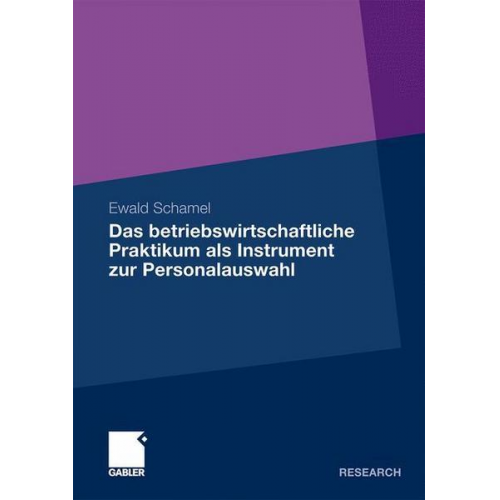 Ewald Schamel

Das betriebswirtschaftliche Praktikum als Instrument zur Personalauswahl

GABLER

RESEARCH